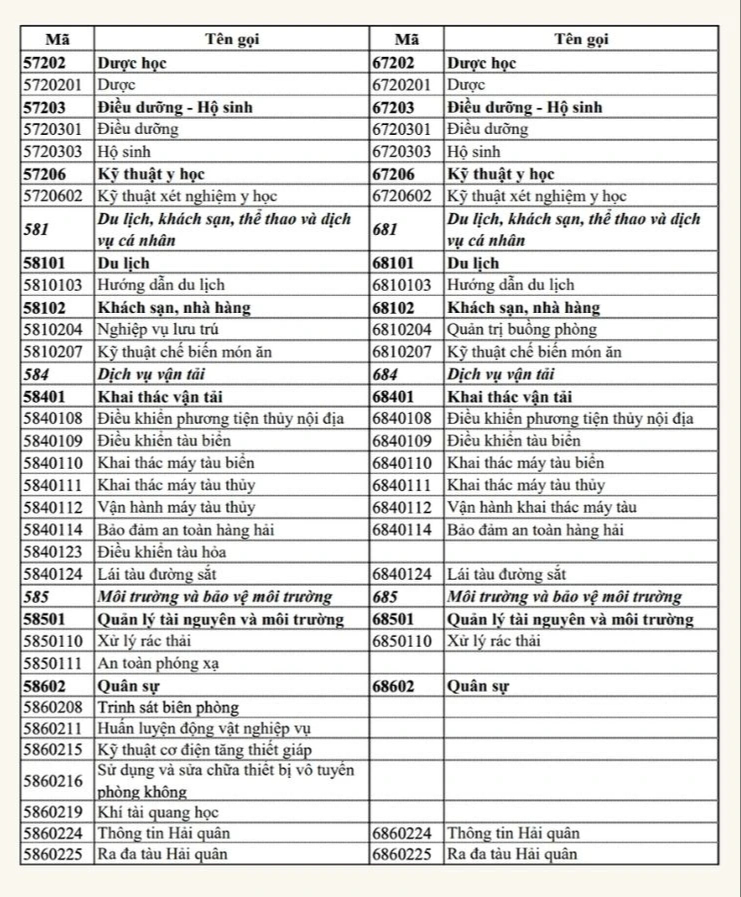 | Mã | Tên gọi | Mã | Tên gọi |
|---|---|---|---|
| 57202 | Dược học | 67202 | Dược học |
| 5720201 | Dược | 6720201 | Dược |
| 57203 | Điều dưỡng - Hộ sinh | 67203 | Điều dưỡng - Hộ sinh |
| 5720301 | Điều dưỡng | 6720301 | Điều dưỡng |
| 5720303 | Hộ sinh | 6720303 | Hộ sinh |
| 57206 | Kỹ thuật y học | 67206 | Kỹ thuật y học |
| 5720602 | Kỹ thuật xét nghiệm y học | 6720602 | Kỹ thuật xét nghiệm y học |
| 581 | Du lịch, khách sạn, thể thao và dịch vụ cá nhân | 681 | Du lịch, khách sạn, thể thao và dịch vụ cá nhân |
| 58101 | Du lịch | 68101 | Du lịch |
| 5810103 | Hướng dẫn du lịch | 6810103 | Hướng dẫn du lịch |
| 58102 | Khách sạn, nhà hàng | 68102 | Khách sạn, nhà hàng |
| 5810204 | Nghiệp vụ lưu trú | 6810204 | Quản trị buồng phòng |
| 5810207 | Kỹ thuật chế biến món ăn | 6810207 | Kỹ thuật chế biến món ăn |
| 584 | Dịch vụ vận tải | 684 | Dịch vụ vận tải |
| 58401 | Khai thác vận tải | 68401 | Khai thác vận tải |
| 5840108 | Điều khiển phương tiện thủy nội địa | 6840108 | Điều khiển phương tiện thủy nội địa |
| 5840109 | Điều khiển tàu biển | 6840109 | Điều khiển tàu biển |
| 5840110 | Khai thác máy tàu biển | 6840110 | Khai thác máy tàu biển |
| 5840111 | Khai thác máy tàu thủy | 6840111 | Khai thác máy tàu thủy |
| 5840112 | Vận hành máy tàu thủy | 6840112 | Vận hành khai thác máy tàu |
| 5840114 | Bảo đảm an toàn hàng hải | 6840114 | Bảo đảm an toàn hàng hải |
| 5840123 | Điều khiển tàu hỏa | | |
| 5840124 | Lái tàu đường sắt | 6840124 | Lái tàu đường sắt |
| 585 | Môi trường và bảo vệ môi trường | 685 | Môi trường và bảo vệ môi trường |
| 58501 | Quản lý tài nguyên và môi trường | 68501 | Quản lý tài nguyên và môi trường |
| 5850110 | Xử lý rác thải | 6850110 | Xử lý rác thải |
| 5850111 | An toàn phóng xạ | | |
| 58602 | Quân sự | 68602 | Quân sự |
| 5860208 | Trinh sát biên phòng | | |
| 5860211 | Huấn luyện động vật nghiệp vụ | | |
| 5860215 | Kỹ thuật cơ điện tăng thiết giáp | | |
| 5860216 | Sử dụng và sửa chữa thiết bị vô tuyến phòng không | | |
| 5860219 | Khí tài quang học | | |
| 5860224 | Thông tin Hải quân | 6860224 | Thông tin Hải quân |
| 5860225 | Ra đa tàu Hải quân | 6860225 | Ra đa tàu Hải quân |